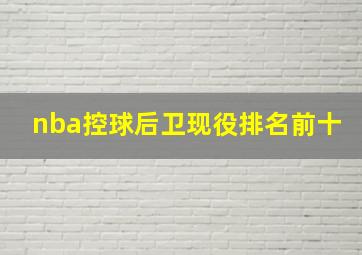 nba控球后卫现役排名前十